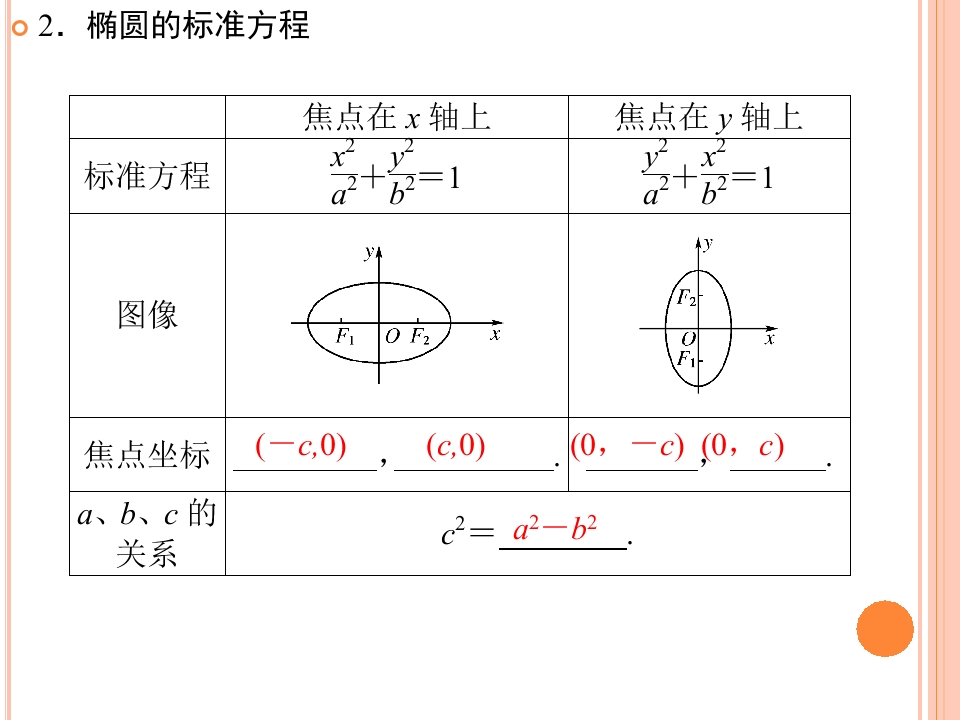 2．椭圆的标准方程

|  | 焦点在x轴上 | 焦点在y轴上 |
|---|---|---|
| 标准方程 | $\frac{x^2}{a^2}+\frac{y^2}{b^2}=1$ | $\frac{y^2}{a^2}+\frac{x^2}{b^2}=1$ |
| 图像 | y F₁ O F₂ x | y F₂ O F₁ x |
| 焦点坐标 | $(-c,0)$，$(c,0)$. | $(0，-c)$，$(0，c)$. |
| a、b、c的关系 | $c^2=a^2-b^2$. |  |